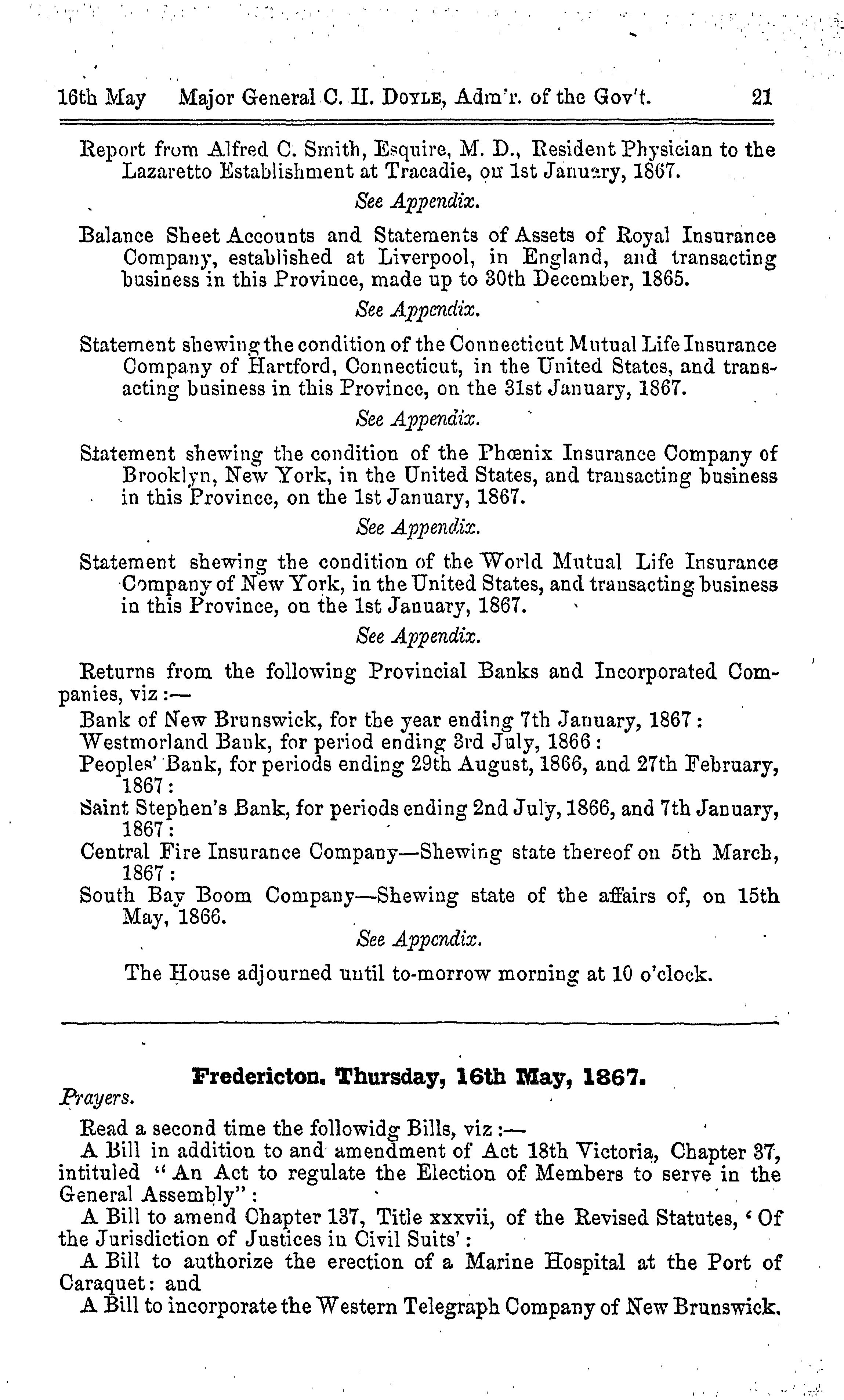 16th May Major General C. H. DOYLE, Adm'r. of the Gov't. 21

Report from Alfred C. Smith, Esquire, M. D., Resident Physician to the Lazaretto Establishment at Tracadie, on 1st January, 1867.

See Appendix.

Balance Sheet Accounts and Statements of Assets of Royal Insurance Company, established at Liverpool, in England, and transacting business in this Province, made up to 30th December, 1865.

See Appendix.

Statement shewing the condition of the Connecticut Mutual Life Insurance Company of Hartford, Connecticut, in the United States, and transacting business in this Province, on the 31st January, 1867.

See Appendix.

Statement shewing the condition of the Phœnix Insurance Company of Brooklyn, New York, in the United States, and transacting business in this Province, on the 1st January, 1867.

See Appendix.

Statement shewing the condition of the World Mutual Life Insurance Company of New York, in the United States, and transacting business in this Province, on the 1st January, 1867.

See Appendix.

Returns from the following Provincial Banks and Incorporated Companies, viz:—

Bank of New Brunswick, for the year ending 7th January, 1867:
Westmorland Bank, for period ending 3rd July, 1866:
Peoples' Bank, for periods ending 29th August, 1866, and 27th February, 1867:
Saint Stephen's Bank, for periods ending 2nd July, 1866, and 7th January, 1867:
Central Fire Insurance Company—Shewing state thereof on 5th March, 1867:
South Bay Boom Company—Shewing state of the affairs of, on 15th May, 1866.

See Appendix.

The House adjourned until to-morrow morning at 10 o'clock.

Fredericton, Thursday, 16th May, 1867.

Prayers.

Read a second time the followidg Bills, viz:—
A Bill in addition to and amendment of Act 18th Victoria, Chapter 37, intituled "An Act to regulate the Election of Members to serve in the General Assembly":
A Bill to amend Chapter 137, Title xxxvii, of the Revised Statutes, 'Of the Jurisdiction of Justices in Civil Suits':
A Bill to authorize the erection of a Marine Hospital at the Port of Caraquet: and
A Bill to incorporate the Western Telegraph Company of New Brunswick.